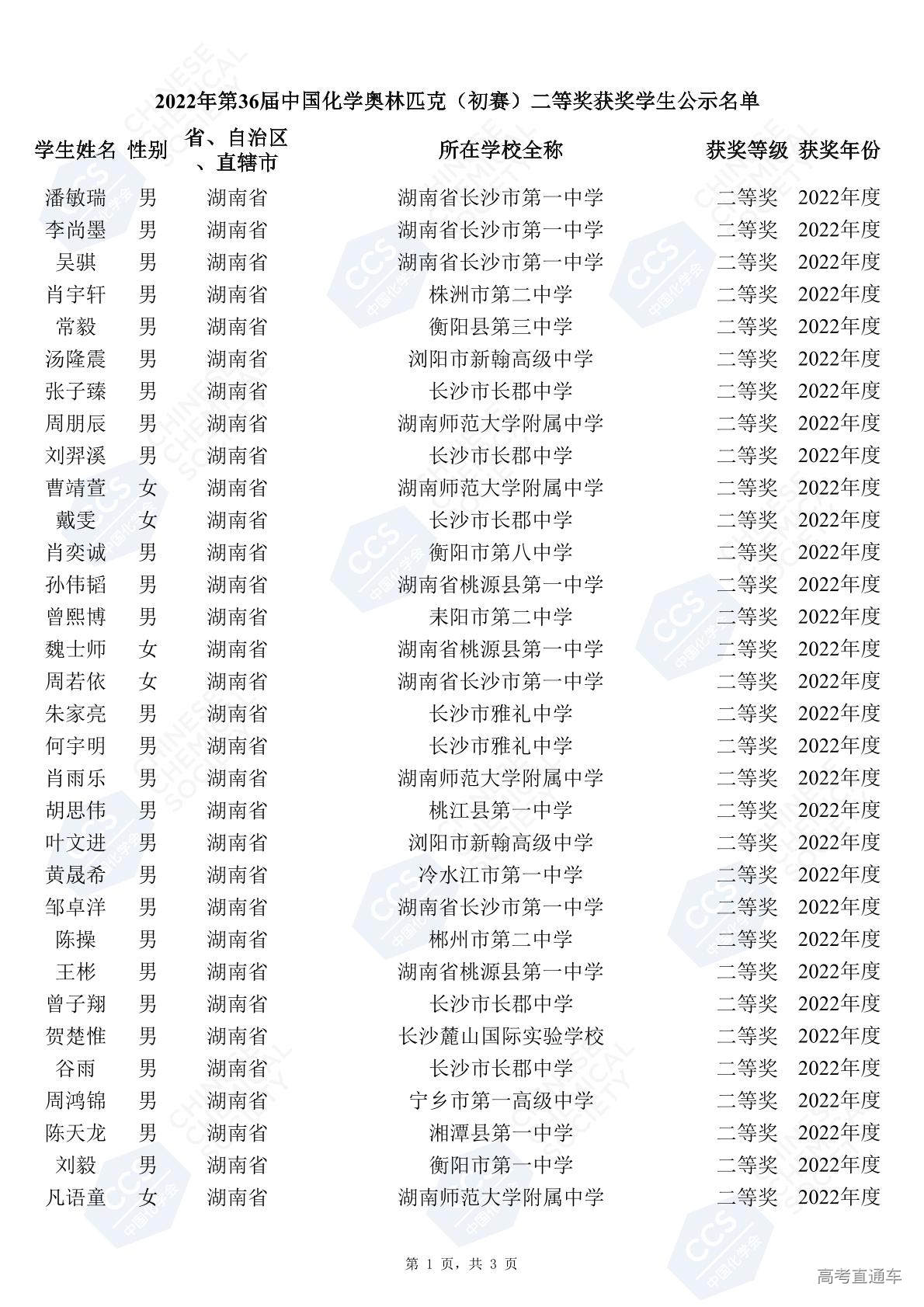 2022年第36届中国化学奥林匹克（初赛）二等奖获奖学生公示名单

| 学生姓名 | 性别 | 省、自治区、直辖市 | 所在学校全称 | 获奖等级 | 获奖年份 |
|---|---|---|---|---|---|
| 潘敏瑞 | 男 | 湖南省 | 湖南省长沙市第一中学 | 二等奖 | 2022年度 |
| 李尚墨 | 男 | 湖南省 | 湖南省长沙市第一中学 | 二等奖 | 2022年度 |
| 吴骐 | 男 | 湖南省 | 湖南省长沙市第一中学 | 二等奖 | 2022年度 |
| 肖宇轩 | 男 | 湖南省 | 株洲市第二中学 | 二等奖 | 2022年度 |
| 常毅 | 男 | 湖南省 | 衡阳县第三中学 | 二等奖 | 2022年度 |
| 汤隆震 | 男 | 湖南省 | 浏阳市新翰高级中学 | 二等奖 | 2022年度 |
| 张子臻 | 男 | 湖南省 | 长沙市长郡中学 | 二等奖 | 2022年度 |
| 周朋辰 | 男 | 湖南省 | 湖南师范大学附属中学 | 二等奖 | 2022年度 |
| 刘羿溪 | 男 | 湖南省 | 长沙市长郡中学 | 二等奖 | 2022年度 |
| 曹靖萱 | 女 | 湖南省 | 湖南师范大学附属中学 | 二等奖 | 2022年度 |
| 戴雯 | 女 | 湖南省 | 长沙市长郡中学 | 二等奖 | 2022年度 |
| 肖奕诚 | 男 | 湖南省 | 衡阳市第八中学 | 二等奖 | 2022年度 |
| 孙伟韬 | 男 | 湖南省 | 湖南省桃源县第一中学 | 二等奖 | 2022年度 |
| 曾熙博 | 男 | 湖南省 | 耒阳市第二中学 | 二等奖 | 2022年度 |
| 魏士师 | 女 | 湖南省 | 湖南省桃源县第一中学 | 二等奖 | 2022年度 |
| 周若依 | 女 | 湖南省 | 湖南省长沙市第一中学 | 二等奖 | 2022年度 |
| 朱家亮 | 男 | 湖南省 | 长沙市雅礼中学 | 二等奖 | 2022年度 |
| 何宇明 | 男 | 湖南省 | 长沙市雅礼中学 | 二等奖 | 2022年度 |
| 肖雨乐 | 男 | 湖南省 | 湖南师范大学附属中学 | 二等奖 | 2022年度 |
| 胡思伟 | 男 | 湖南省 | 桃江县第一中学 | 二等奖 | 2022年度 |
| 叶文进 | 男 | 湖南省 | 浏阳市新翰高级中学 | 二等奖 | 2022年度 |
| 黄晟希 | 男 | 湖南省 | 冷水江市第一中学 | 二等奖 | 2022年度 |
| 邹卓洋 | 男 | 湖南省 | 湖南省长沙市第一中学 | 二等奖 | 2022年度 |
| 陈操 | 男 | 湖南省 | 郴州市第二中学 | 二等奖 | 2022年度 |
| 王彬 | 男 | 湖南省 | 湖南省桃源县第一中学 | 二等奖 | 2022年度 |
| 曾子翔 | 男 | 湖南省 | 长沙市长郡中学 | 二等奖 | 2022年度 |
| 贺楚惟 | 男 | 湖南省 | 长沙麓山国际实验学校 | 二等奖 | 2022年度 |
| 谷雨 | 男 | 湖南省 | 长沙市长郡中学 | 二等奖 | 2022年度 |
| 周鸿锦 | 男 | 湖南省 | 宁乡市第一高级中学 | 二等奖 | 2022年度 |
| 陈天龙 | 男 | 湖南省 | 湘潭县第一中学 | 二等奖 | 2022年度 |
| 刘毅 | 男 | 湖南省 | 衡阳市第一中学 | 二等奖 | 2022年度 |
| 凡语童 | 女 | 湖南省 | 湖南师范大学附属中学 | 二等奖 | 2022年度 |

第 1 页，共 3 页

高考直通车